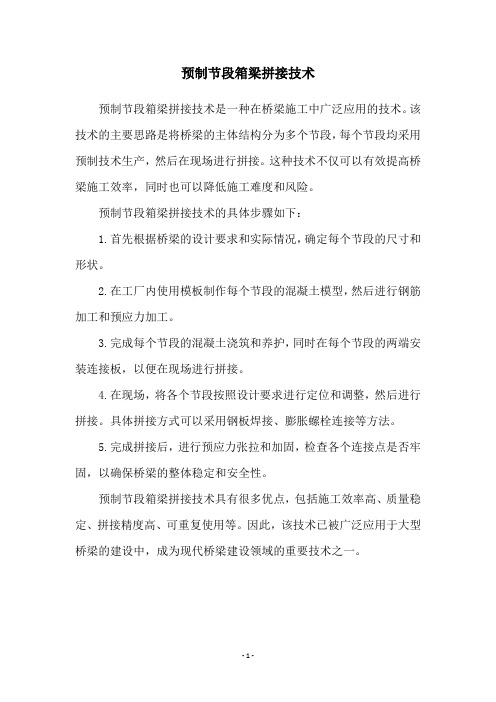 预制节段箱梁拼接技术

预制节段箱梁拼接技术是一种在桥梁施工中广泛应用的技术。该技术的主要思路是将桥梁的主体结构分为多个节段，每个节段均采用预制技术生产，然后在现场进行拼接。这种技术不仅可以有效提高桥梁施工效率，同时也可以降低施工难度和风险。

预制节段箱梁拼接技术的具体步骤如下：

1. 首先根据桥梁的设计要求和实际情况，确定每个节段的尺寸和形状。

2. 在工厂内使用模板制作每个节段的混凝土模型，然后进行钢筋加工和预应力加工。

3. 完成每个节段的混凝土浇筑和养护，同时在每个节段的两端安装连接板，以便在现场进行拼接。

4. 在现场，将各个节段按照设计要求进行定位和调整，然后进行拼接。具体拼接方式可以采用钢板焊接、膨胀螺栓连接等方法。

5. 完成拼接后，进行预应力张拉和加固，检查各个连接点是否牢固，以确保桥梁的整体稳定和安全性。

预制节段箱梁拼接技术具有很多优点，包括施工效率高、质量稳定、拼接精度高、可重复使用等。因此，该技术已被广泛应用于大型桥梁的建设中，成为现代桥梁建设领域的重要技术之一。

- 1 -